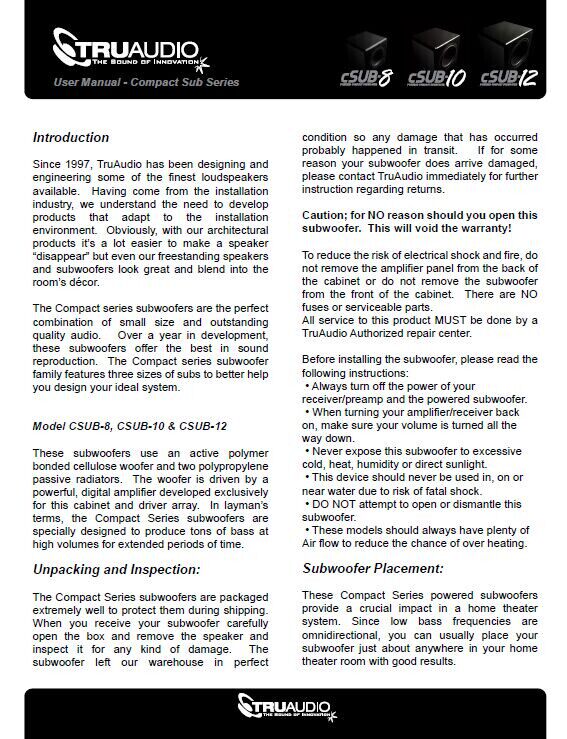 TRUAUDIO
THE SOUND OF INNOVATION

User Manual - Compact Sub Series

cSUB·8 cSUB·10 cSUB·12

Introduction

Since 1997, TruAudio has been designing and engineering some of the finest loudspeakers available. Having come from the installation industry, we understand the need to develop products that adapt to the installation environment. Obviously, with our architectural products it's a lot easier to make a speaker "disappear" but even our freestanding speakers and subwoofers look great and blend into the room's décor.

The Compact series subwoofers are the perfect combination of small size and outstanding quality audio. Over a year in development, these subwoofers offer the best in sound reproduction. The Compact series subwoofer family features three sizes of subs to better help you design your ideal system.

Model CSUB-8, CSUB-10 & CSUB-12

These subwoofers use an active polymer bonded cellulose woofer and two polypropylene passive radiators. The woofer is driven by a powerful, digital amplifier developed exclusively for this cabinet and driver array. In layman's terms, the Compact Series subwoofers are specially designed to produce tons of bass at high volumes for extended periods of time.

Unpacking and Inspection:

The Compact Series subwoofers are packaged extremely well to protect them during shipping. When you receive your subwoofer carefully open the box and remove the speaker and inspect it for any kind of damage. The subwoofer left our warehouse in perfect condition so any damage that has occurred probably happened in transit. If for some reason your subwoofer does arrive damaged, please contact TruAudio immediately for further instruction regarding returns.

Caution; for NO reason should you open this subwoofer. This will void the warranty!

To reduce the risk of electrical shock and fire, do not remove the amplifier panel from the back of the cabinet or do not remove the subwoofer from the front of the cabinet. There are NO fuses or serviceable parts.
All service to this product MUST be done by a TruAudio Authorized repair center.

Before installing the subwoofer, please read the following instructions:
• Always turn off the power of your receiver/preamp and the powered subwoofer.
• When turning your amplifier/receiver back on, make sure your volume is turned all the way down.
• Never expose this subwoofer to excessive cold, heat, humidity or direct sunlight.
• This device should never be used in, on or near water due to risk of fatal shock.
• DO NOT attempt to open or dismantle this subwoofer.
• These models should always have plenty of Air flow to reduce the chance of over heating.

Subwoofer Placement:

These Compact Series powered subwoofers provide a crucial impact in a home theater system. Since low bass frequencies are omnidirectional, you can usually place your subwoofer just about anywhere in your home theater room with good results.

TRUAUDIO
THE SOUND OF INNOVATION